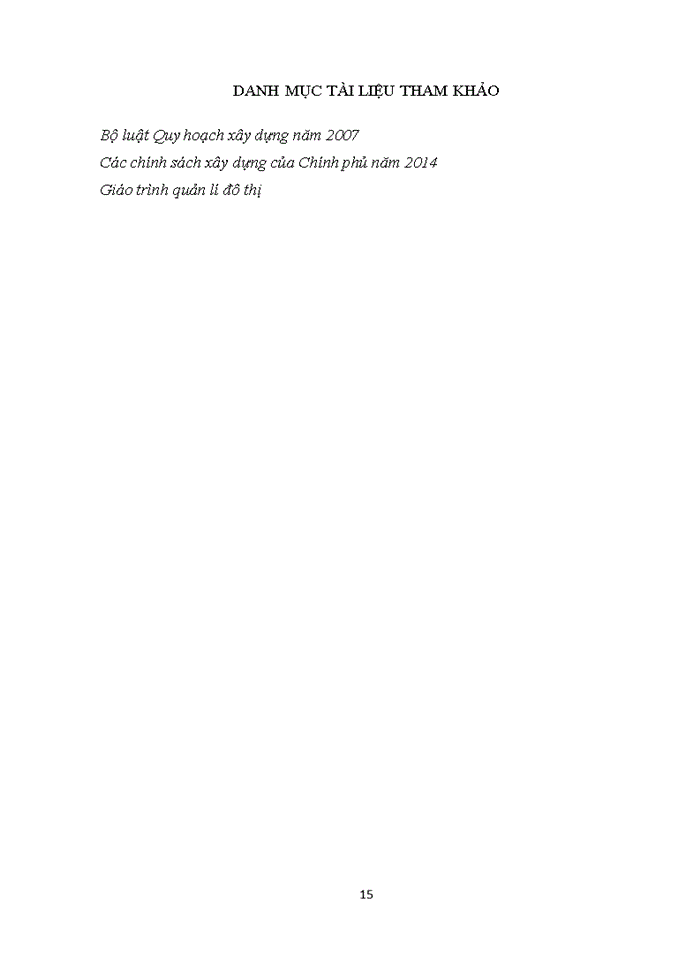 DANH MỤC TÀI LIỆU THAM KHẢO

Bộ luật Quy hoạch xây dựng năm 2007

Các chính sách xây dựng của Chính phủ năm 2014

Giáo trình quản lí đô thị

15